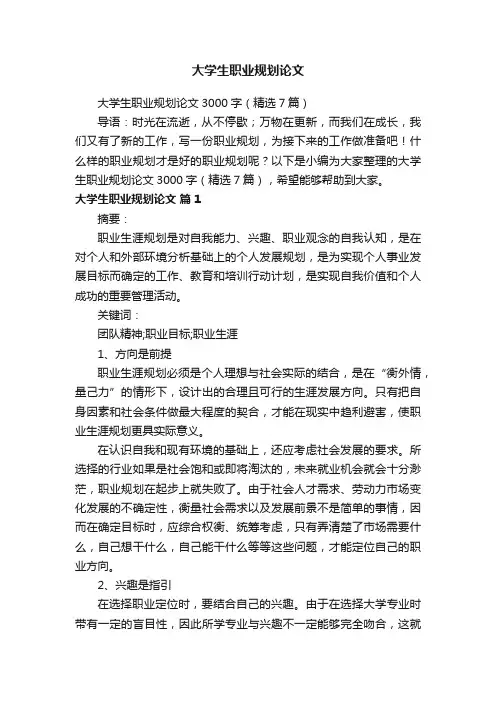 大学生职业规划论文

大学生职业规划论文 3000 字（精选 7 篇）

导语：时光在流逝，从不停歇；万物在更新，而我们在成长，我们又有了新的工作，写一份职业规划，为接下来的工作做准备吧！什么样的职业规划才是好的职业规划呢？以下是小编为大家整理的大学生职业规划论文 3000 字（精选 7 篇），希望能够帮助到大家。

大学生职业规划论文 篇 1

摘要：

职业生涯规划是对自我能力、兴趣、职业观念的自我认知，是在对个人和外部环境分析基础上的个人发展规划，是为实现个人事业发展目标而确定的工作、教育和培训行动计划，是实现自我价值和个人成功的重要管理活动。

关键词：

团队精神;职业目标;职业生涯

1、方向是前提

职业生涯规划必须是个人理想与社会实际的结合，是在“衡外情，量己力”的情形下，设计出的合理且可行的生涯发展方向。只有把自身因素和社会条件做最大程度的契合，才能在现实中趋利避害，使职业生涯规划更具实际意义。

在认识自我和现有环境的基础上，还应考虑社会发展的要求。所选择的行业如果是社会饱和或即将淘汰的，未来就业机会就会十分渺茫，职业规划在起步上就失败了。由于社会人才需求、劳动力市场变化发展的不确定性，衡量社会需求以及发展前景不是简单的事情，因而在确定目标时，应综合权衡、统筹考虑，只有弄清楚了市场需要什么，自己想干什么，自己能干什么等等这些问题，才能定位自己的职业方向。

2、兴趣是指引

在选择职业定位时，要结合自己的兴趣。由于在选择大学专业时带有一定的盲目性，因此所学专业与兴趣不一定能够完全吻合，这就